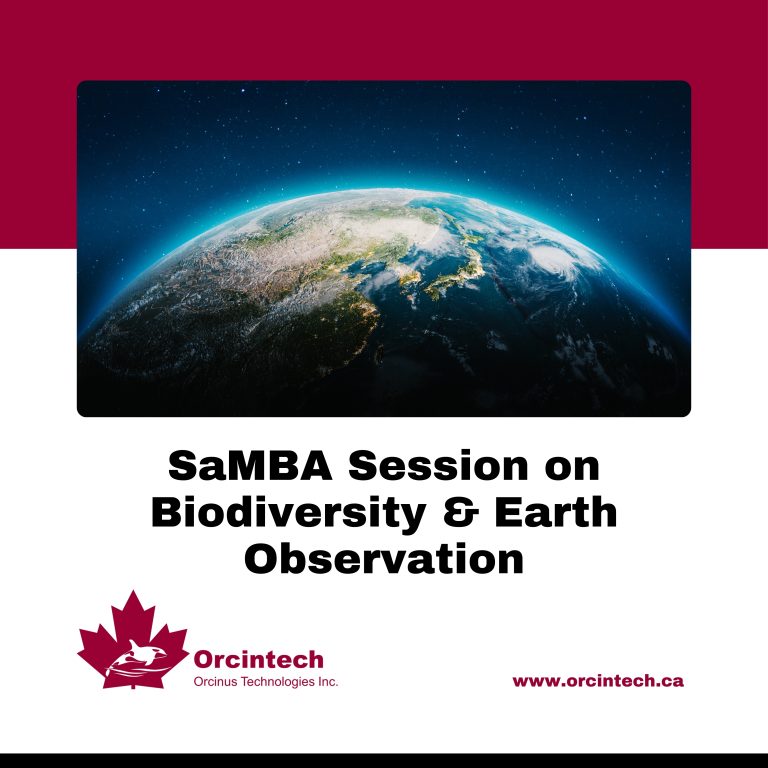 SaMBA Session on Biodiversity & Earth Observation

Orcintech
Orcinus Technologies Inc.

www.orcintech.ca